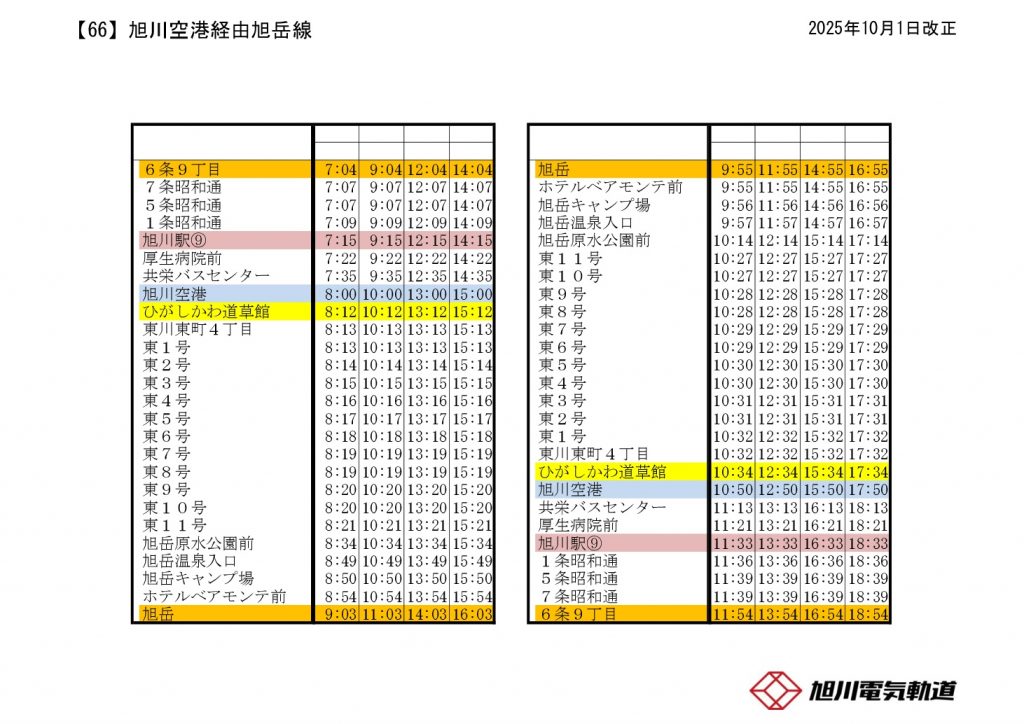 【66】旭川空港経由旭岳線

2025年10月1日改正

| | | | | |
|---|---|---|---|---|
| 6条9丁目 | 7:04 | 9:04 | 12:04 | 14:04 |
| 7条昭和通 | 7:07 | 9:07 | 12:07 | 14:07 |
| 5条昭和通 | 7:07 | 9:07 | 12:07 | 14:07 |
| 1条昭和通 | 7:09 | 9:09 | 12:09 | 14:09 |
| 旭川駅⑨ | 7:15 | 9:15 | 12:15 | 14:15 |
| 厚生病院前 | 7:22 | 9:22 | 12:22 | 14:22 |
| 共栄バスセンター | 7:35 | 9:35 | 12:35 | 14:35 |
| 旭川空港 | 8:00 | 10:00 | 13:00 | 15:00 |
| ひがしかわ道草館 | 8:12 | 10:12 | 13:12 | 15:12 |
| 東川東町4丁目 | 8:13 | 10:13 | 13:13 | 15:13 |
| 東1号 | 8:13 | 10:13 | 13:13 | 15:13 |
| 東2号 | 8:14 | 10:14 | 13:14 | 15:14 |
| 東3号 | 8:15 | 10:15 | 13:15 | 15:15 |
| 東4号 | 8:16 | 10:16 | 13:16 | 15:16 |
| 東5号 | 8:17 | 10:17 | 13:17 | 15:17 |
| 東6号 | 8:18 | 10:18 | 13:18 | 15:18 |
| 東7号 | 8:19 | 10:19 | 13:19 | 15:19 |
| 東8号 | 8:19 | 10:19 | 13:19 | 15:19 |
| 東9号 | 8:20 | 10:20 | 13:20 | 15:20 |
| 東10号 | 8:20 | 10:20 | 13:20 | 15:20 |
| 東11号 | 8:21 | 10:21 | 13:21 | 15:21 |
| 旭岳原水公園前 | 8:34 | 10:34 | 13:34 | 15:34 |
| 旭岳温泉入口 | 8:49 | 10:49 | 13:49 | 15:49 |
| 旭岳キャンプ場 | 8:50 | 10:50 | 13:50 | 15:50 |
| ホテルベアモンテ前 | 8:54 | 10:54 | 13:54 | 15:54 |
| 旭岳 | 9:03 | 11:03 | 14:03 | 16:03 |

| | | | | |
|---|---|---|---|---|
| 旭岳 | 9:55 | 11:55 | 14:55 | 16:55 |
| ホテルベアモンテ前 | 9:55 | 11:55 | 14:55 | 16:55 |
| 旭岳キャンプ場 | 9:56 | 11:56 | 14:56 | 16:56 |
| 旭岳温泉入口 | 9:57 | 11:57 | 14:57 | 16:57 |
| 旭岳原水公園前 | 10:14 | 12:14 | 15:14 | 17:14 |
| 東11号 | 10:27 | 12:27 | 15:27 | 17:27 |
| 東10号 | 10:27 | 12:27 | 15:27 | 17:27 |
| 東9号 | 10:28 | 12:28 | 15:28 | 17:28 |
| 東8号 | 10:28 | 12:28 | 15:28 | 17:28 |
| 東7号 | 10:29 | 12:29 | 15:29 | 17:29 |
| 東6号 | 10:29 | 12:29 | 15:29 | 17:29 |
| 東5号 | 10:30 | 12:30 | 15:30 | 17:30 |
| 東4号 | 10:30 | 12:30 | 15:30 | 17:30 |
| 東3号 | 10:31 | 12:31 | 15:31 | 17:31 |
| 東2号 | 10:31 | 12:31 | 15:31 | 17:31 |
| 東1号 | 10:32 | 12:32 | 15:32 | 17:32 |
| 東川東町4丁目 | 10:32 | 12:32 | 15:32 | 17:32 |
| ひがしかわ道草館 | 10:34 | 12:34 | 15:34 | 17:34 |
| 旭川空港 | 10:50 | 12:50 | 15:50 | 17:50 |
| 共栄バスセンター | 11:13 | 13:13 | 16:13 | 18:13 |
| 厚生病院前 | 11:21 | 13:21 | 16:21 | 18:21 |
| 旭川駅⑨ | 11:33 | 13:33 | 16:33 | 18:33 |
| 1条昭和通 | 11:36 | 13:36 | 16:36 | 18:36 |
| 5条昭和通 | 11:39 | 13:39 | 16:39 | 18:39 |
| 7条昭和通 | 11:39 | 13:39 | 16:39 | 18:39 |
| 6条9丁目 | 11:54 | 13:54 | 16:54 | 18:54 |

旭川電気軌道